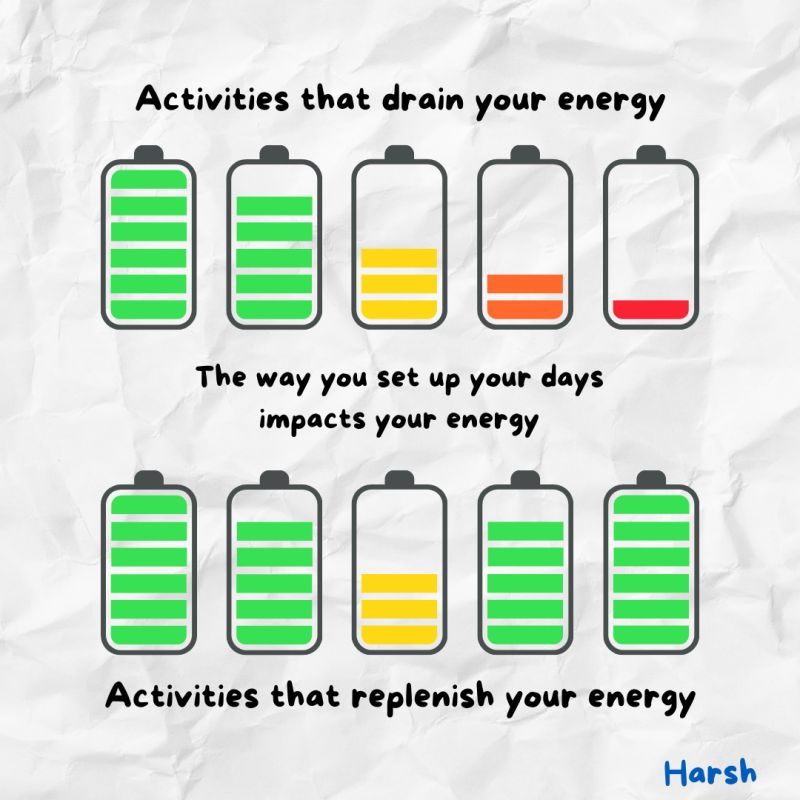 Activities that drain your energy

The way you set up your days impacts your energy

Activities that replenish your energy

Harsh